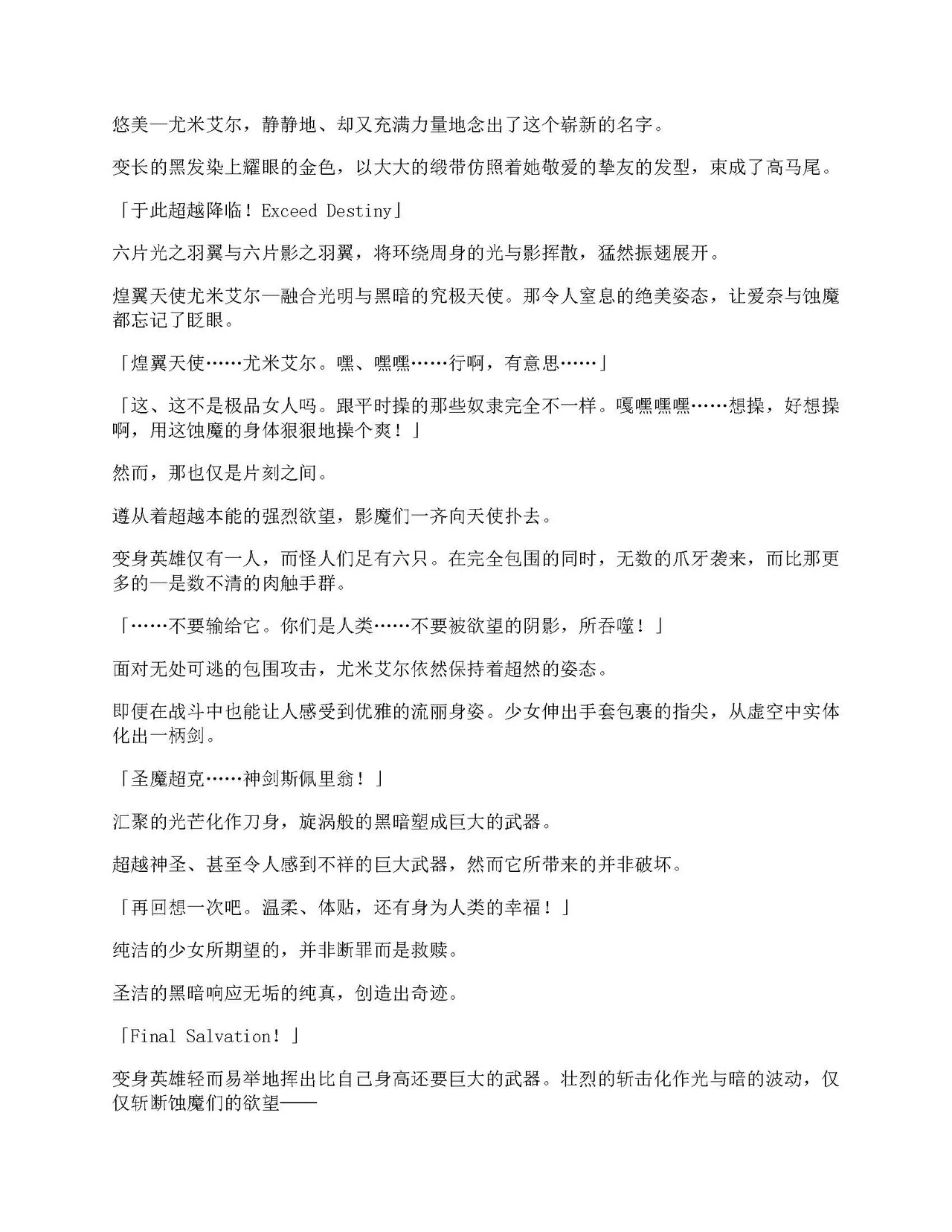 悠美—尤米艾尔，静静地、却又充满力量地念出了这个崭新的名字。

变长的黑发染上耀眼的金色，以大大的缎带仿照着她敬爱的挚友的发型，束成了高马尾。

「于此超越降临！Exceed Destiny」

六片光之羽翼与六片影之羽翼，将环绕周身的光与影挥散，猛然振翅展开。

煌翼天使尤米艾尔—融合光明与黑暗的究极天使。那令人窒息的绝美姿态，让爱奈与蚀魔都忘记了眨眼。

「煌翼天使……尤米艾尔。嘿、嘿嘿……行啊，有意思……」

「这、这不是极品女人吗。跟平时操的那些奴隶完全不一样。嘎嘿嘿嘿……想操，好想操啊，用这蚀魔的身体狠狠地操个爽！」

然而，那也仅是片刻之间。

遵从着超越本能的强烈欲望，影魔们一齐向天使扑去。

变身英雄仅有一人，而怪人们足有六只。在完全包围的同时，无数的爪牙袭来，而比那更多的—是数不清的肉触手群。

「……不要输给它。你们是人类……不要被欲望的阴影，所吞噬！」

面对无处可逃的包围攻击，尤米艾尔依然保持着超然的姿态。

即便在战斗中也能让人感受到优雅的流丽身姿。少女伸出手套包裹的指尖，从虚空中实体化出一柄剑。

「圣魔超克……神剑斯佩里翁！」

汇聚的光芒化作刀身，旋涡般的黑暗塑成巨大的武器。

超越神圣、甚至令人感到不祥的巨大武器，然而它所带来的并非破坏。

「再回想一次吧。温柔、体贴，还有身为人类的幸福！」

纯洁的少女所期望的，并非断罪而是救赎。

圣洁的黑暗响应无垢的纯真，创造出奇迹。

「Final Salvation！」

变身英雄轻而易举地挥出比自己身高还要巨大的武器。壮烈的斩击化作光与暗的波动，仅仅斩断蚀魔们的欲望——